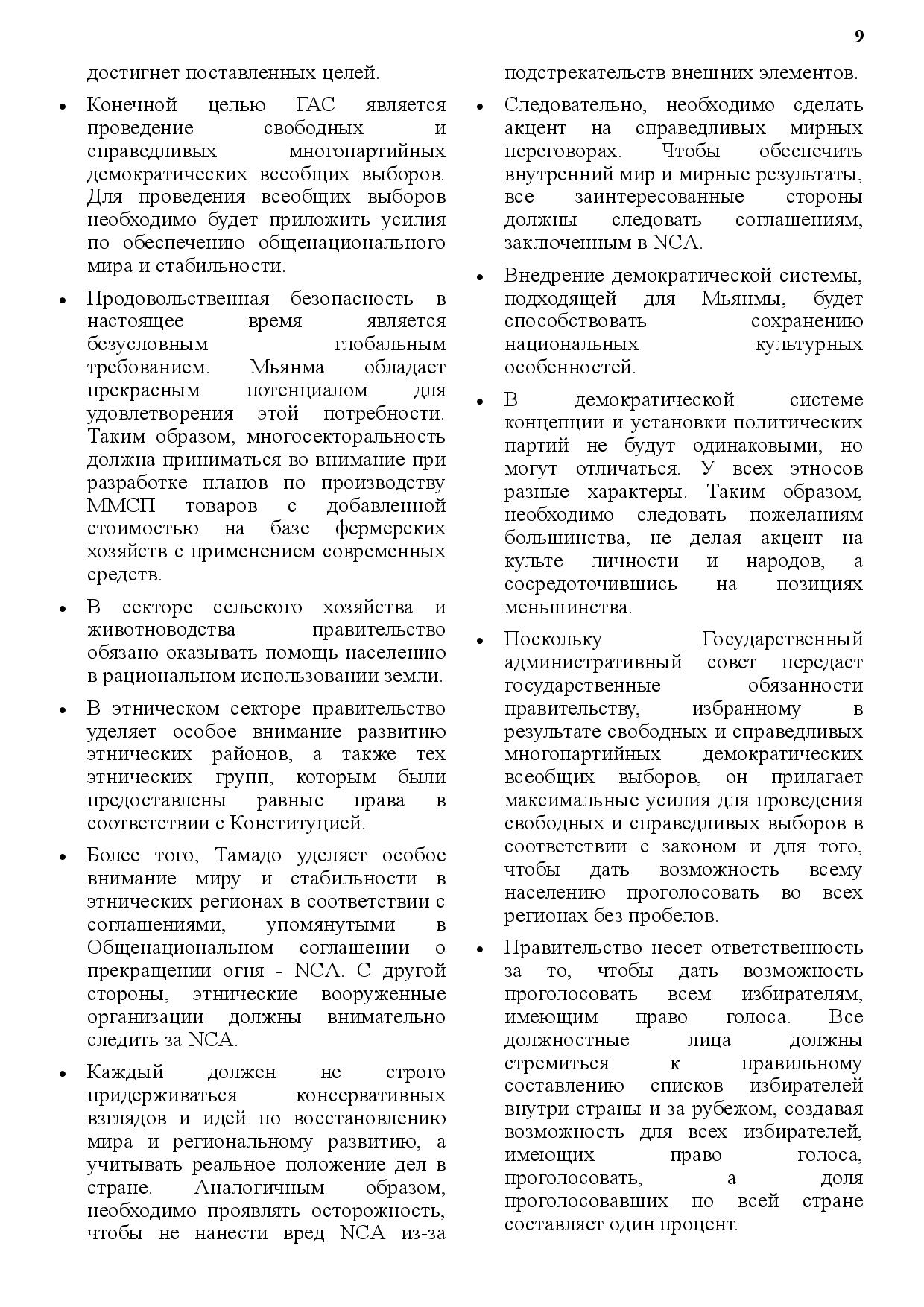 9

достигнет поставленных целей.

• Конечной целью ГАС является проведение свободных и справедливых многопартийных демократических всеобщих выборов. Для проведения всеобщих выборов необходимо будет приложить усилия по обеспечению общенационального мира и стабильности.

• Продовольственная безопасность в настоящее время является безусловным глобальным требованием. Мьянма обладает прекрасным потенциалом для удовлетворения этой потребности. Таким образом, многосекторальность должна приниматься во внимание при разработке планов по производству ММСП товаров с добавленной стоимостью на базе фермерских хозяйств с применением современных средств.

• В секторе сельского хозяйства и животноводства правительство обязано оказывать помощь населению в рациональном использовании земли.

• В этническом секторе правительство уделяет особое внимание развитию этнических районов, а также тех этнических групп, которым были предоставлены равные права в соответствии с Конституцией.

• Более того, Тамадо уделяет особое внимание миру и стабильности в этнических регионах в соответствии с соглашениями, упомянутыми в Общенациональном соглашении о прекращении огня - NCA. С другой стороны, этнические вооруженные организации должны внимательно следить за NCA.

• Каждый должен не строго придерживаться консервативных взглядов и идей по восстановлению мира и региональному развитию, а учитывать реальное положение дел в стране. Аналогичным образом, необходимо проявлять осторожность, чтобы не нанести вред NCA из-за подстрекательств внешних элементов.

• Следовательно, необходимо сделать акцент на справедливых мирных переговорах. Чтобы обеспечить внутренний мир и мирные результаты, все заинтересованные стороны должны следовать соглашениям, заключенным в NCA.

• Внедрение демократической системы, подходящей для Мьянмы, будет способствовать сохранению национальных культурных особенностей.

• В демократической системе концепции и установки политических партий не будут одинаковыми, но могут отличаться. У всех этносов разные характеры. Таким образом, необходимо следовать пожеланиям большинства, не делая акцент на культе личности и народов, а сосредоточившись на позициях меньшинства.

• Поскольку Государственный административный совет передаст государственные обязанности правительству, избранному в результате свободных и справедливых многопартийных демократических всеобщих выборов, он прилагает максимальные усилия для проведения свободных и справедливых выборов в соответствии с законом и для того, чтобы дать возможность всему населению проголосовать во всех регионах без пробелов.

• Правительство несет ответственность за то, чтобы дать возможность проголосовать всем избирателям, имеющим право голоса. Все должностные лица должны стремиться к правильному составлению списков избирателей внутри страны и за рубежом, создавая возможность для всех избирателей, имеющих право голоса, проголосовать, а доля проголосовавших по всей стране составляет один процент.